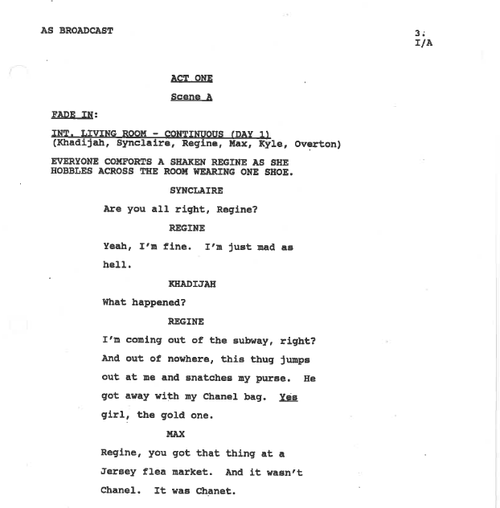 AS BROADCAST

3.
I/A

ACT ONE

Scene A

FADE IN:

INT. LIVING ROOM - CONTINUOUS (DAY 1)
(Khadijah, Synclaire, Regine, Max, Kyle, Overton)

EVERYONE COMFORTS A SHAKEN REGINE AS SHE HOBBLES ACROSS THE ROOM WEARING ONE SHOE.

SYNCLAIRE

Are you all right, Regine?

REGINE

Yeah, I'm fine. I'm just mad as hell.

KHADIJAH

What happened?

REGINE

I'm coming out of the subway, right? And out of nowhere, this thug jumps out at me and snatches my purse. He got away with my Chanel bag. Yes girl, the gold one.

MAX

Regine, you got that thing at a Jersey flea market. And it wasn't Chanel. It was Chanet.